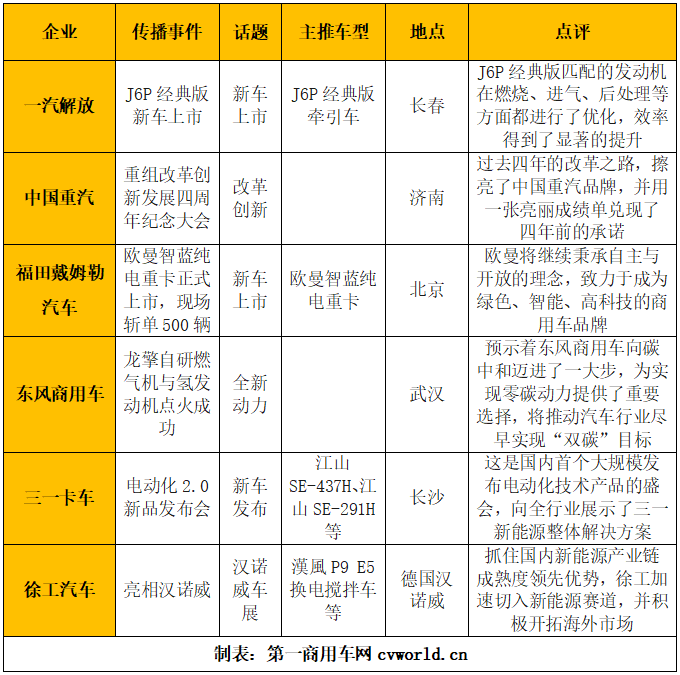 | 企业 | 传播事件 | 话题 | 主推车型 | 地点 | 点评 |
|---|---|---|---|---|---|
| 一汽解放 | J6P 经典版新车上市 | 新车上市 | J6P 经典版牵引车 | 长春 | J6P 经典版匹配的发动机在燃烧、进气、后处理等方面都进行了优化，效率得到了显著的提升 |
| 中国重汽 | 重组改革创新发展四周年纪念大会 | 改革创新 |  | 济南 | 过去四年的改革之路，擦亮了中国重汽品牌，并用一张亮丽成绩单兑现了四年前的承诺 |
| 福田戴姆勒汽车 | 欧曼智蓝纯电重卡正式上市，现场斩单 500 辆 | 新车上市 | 欧曼智蓝纯电重卡 | 北京 | 欧曼将继续秉承自主与开放的理念，致力于成为绿色、智能、高科技的商用车品牌 |
| 东风商用车 | 龙擎自研燃气机与氢发动机点火成功 | 全新动力 |  | 武汉 | 预示着东风商用车向碳中和迈进了一大步，为实现零碳动力提供了重要选择，将推动汽车行业尽早实现“双碳”目标 |
| 三一卡车 | 电动化 2.0 新品发布会 | 新车发布 | 江山 SE-437H、江山 SE-291H 等 | 长沙 | 这是国内首个大规模发布电动化技术产品的盛会，向全行业展示了三一新能源整体解决方案 |
| 徐工汽车 | 亮相汉诺威 | 汉诺威车展 | 漢風 P9 E5 换电搅拌车等 | 德国汉诺威 | 抓住国内新能源产业链成熟度领先优势，徐工加速切入新能源赛道，并积极开拓海外市场 |

制表：第一商用车网 cvworld.cn